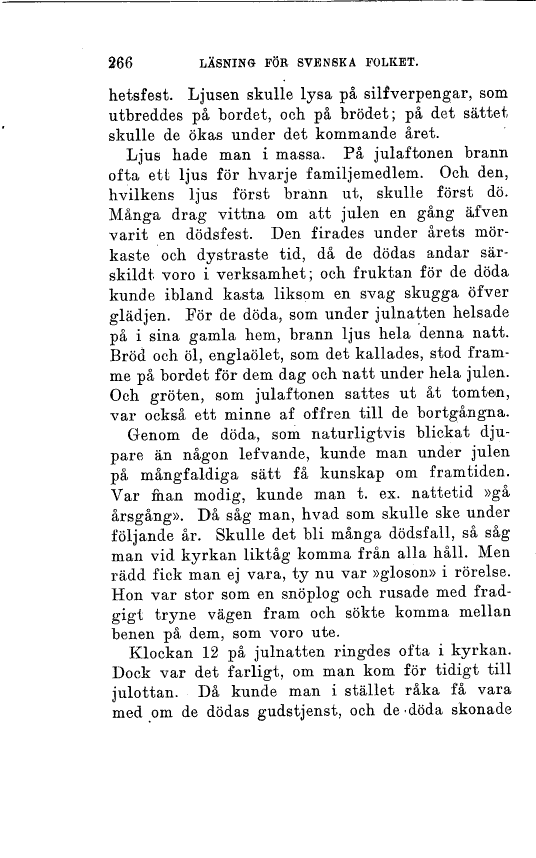 266 LÄSNING FÖR SVENSKA FOLKET.

hetsfest. Ljusen skulle lysa på silfverpengar, som utbreddes på bordet, och på brödet; på det sättet skulle de ökas under det kommande året.

Ljus hade man i massa. På julaftonen brann ofta ett ljus för hvarje familjemedlem. Och den, hvilkens ljus först brann ut, skulle först dö. Många drag vittna om att julen en gång äfven varit en dödsfest. Den firades under årets mörkaste och dystraste tid, då de dödas andar särskildt voro i verksamhet; och fruktan för de döda kunde ibland kasta liksom en svag skugga öfver glädjen. För de döda, som under julnatten helsade på i sina gamla hem, brann ljus hela denna natt. Bröd och öl, englaölet, som det kallades, stod framme på bordet för dem dag och natt under hela julen. Och gröten, som julaftonen sattes ut åt tomten, var också ett minne af offren till de bortgångna.

Genom de döda, som naturligtvis blickat djupare än någon lefvande, kunde man under julen på mångfaldiga sätt få kunskap om framtiden. Var man modig, kunde man t. ex. nattetid »gå årsgång». Då såg man, hvad som skulle ske under följande år. Skulle det bli många dödsfall, så såg man vid kyrkan liktåg komma från alla håll. Men rädd fick man ej vara, ty nu var »gloson» i rörelse. Hon var stor som en snöplog och rusade med fradgigt tryne vägen fram och sökte komma mellan benen på dem, som voro ute.

Klockan 12 på julnatten ringdes ofta i kyrkan. Dock var det farligt, om man kom för tidigt till julottan. Då kunde man i stället råka få vara med om de dödas gudstjenst, och de döda skonade